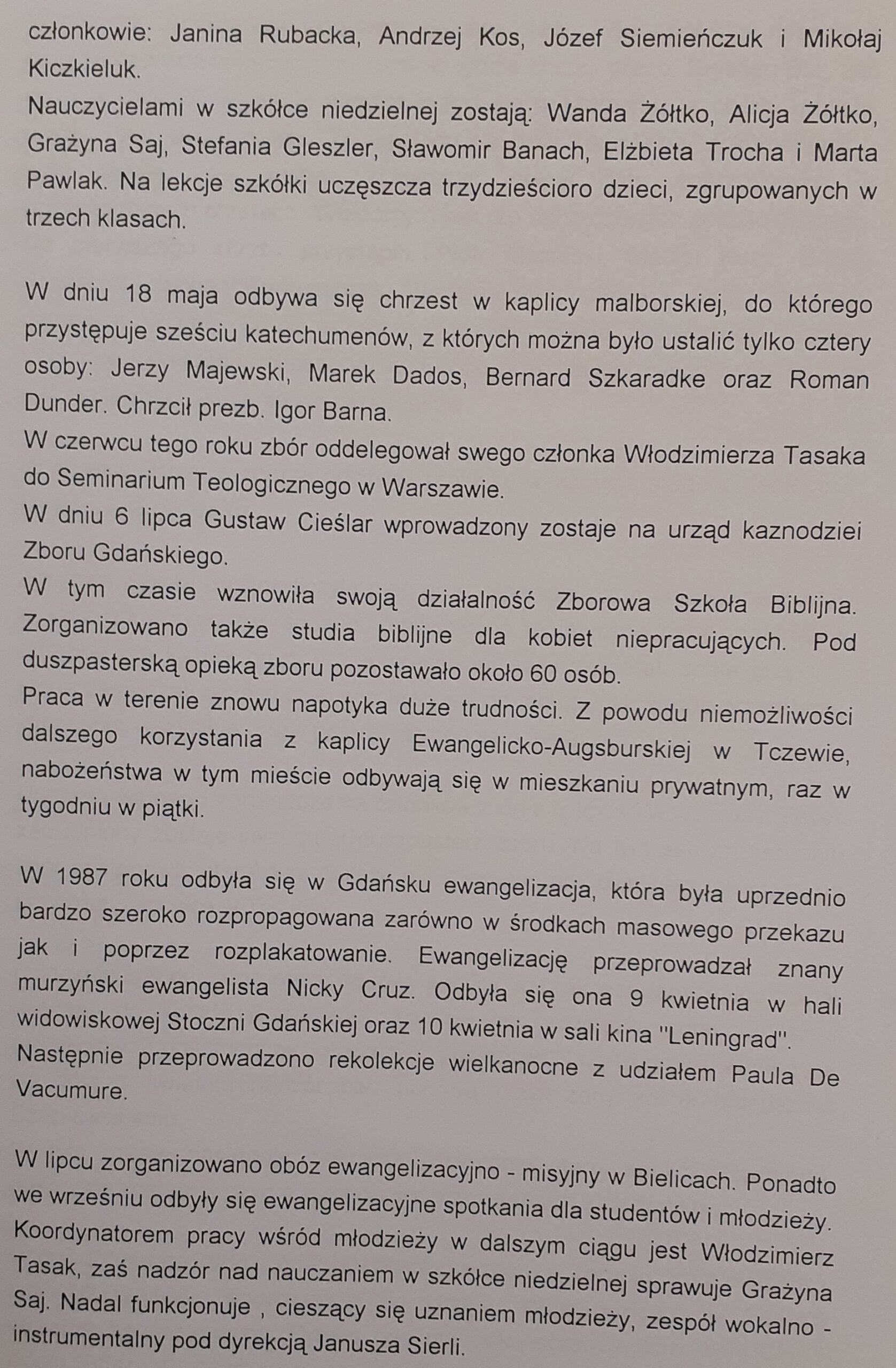 członkowie: Janina Rubacka, Andrzej Kos, Józef Siemieńczuk i Mikołaj Kiczkieluk.
Nauczycielami w szkółce niedzielnej zostają: Wanda Żółtko, Alicja Żółtko, Grażyna Saj, Stefania Gleszler, Sławomir Banach, Elżbieta Trocha i Marta Pawlak. Na lekcje szkółki uczęszcza trzydzieścioro dzieci, zgrupowanych w trzech klasach.

W dniu 18 maja odbywa się chrzest w kaplicy malborskiej, do którego przystępuje sześciu katechumenów, z których można było ustalić tylko cztery osoby: Jerzy Majewski, Marek Dados, Bernard Szkaradke oraz Roman Dunder. Chrzcił prezb. Igor Barna.
W czerwcu tego roku zbór oddelegował swego członka Włodzimierza Tasaka do Seminarium Teologicznego w Warszawie.
W dniu 6 lipca Gustaw Cieślar wprowadzony zostaje na urząd kaznodziei Zboru Gdańskiego.
W tym czasie wznowiła swoją działalność Zborowa Szkoła Biblijna. Zorganizowano także studia biblijne dla kobiet niepracujących. Pod duszpasterską opieką zboru pozostawało około 60 osób.
Praca w terenie znowu napotyka duże trudności. Z powodu niemożliwości dalszego korzystania z kaplicy Ewangelicko-Augsburskiej w Tczewie, nabożeństwa w tym mieście odbywają się w mieszkaniu prywatnym, raz w tygodniu w piątki.

W 1987 roku odbyła się w Gdańsku ewangelizacja, która była uprzednio bardzo szeroko rozpropagowana zarówno w środkach masowego przekazu jak i poprzez rozplakatowanie. Ewangelizację przeprowadzał znany murzyński ewangelista Nicky Cruz. Odbyła się ona 9 kwietnia w hali widowiskowej Stoczni Gdańskiej oraz 10 kwietnia w sali kina "Leningrad". Następnie przeprowadzono rekolekcje wielkanocne z udziałem Paula De Vacumure.

W lipcu zorganizowano obóz ewangelizacyjno - misyjny w Bielicach. Ponadto we wrześniu odbyły się ewangelizacyjne spotkania dla studentów i młodzieży. Koordynatorem pracy wśród młodzieży w dalszym ciągu jest Włodzimierz Tasak, zaś nadzór nad nauczaniem w szkółce niedzielnej sprawuje Grażyna Saj. Nadal funkcjonuje , cieszący się uznaniem młodzieży, zespół wokalno - instrumentalny pod dyrekcją Janusza Sierli.